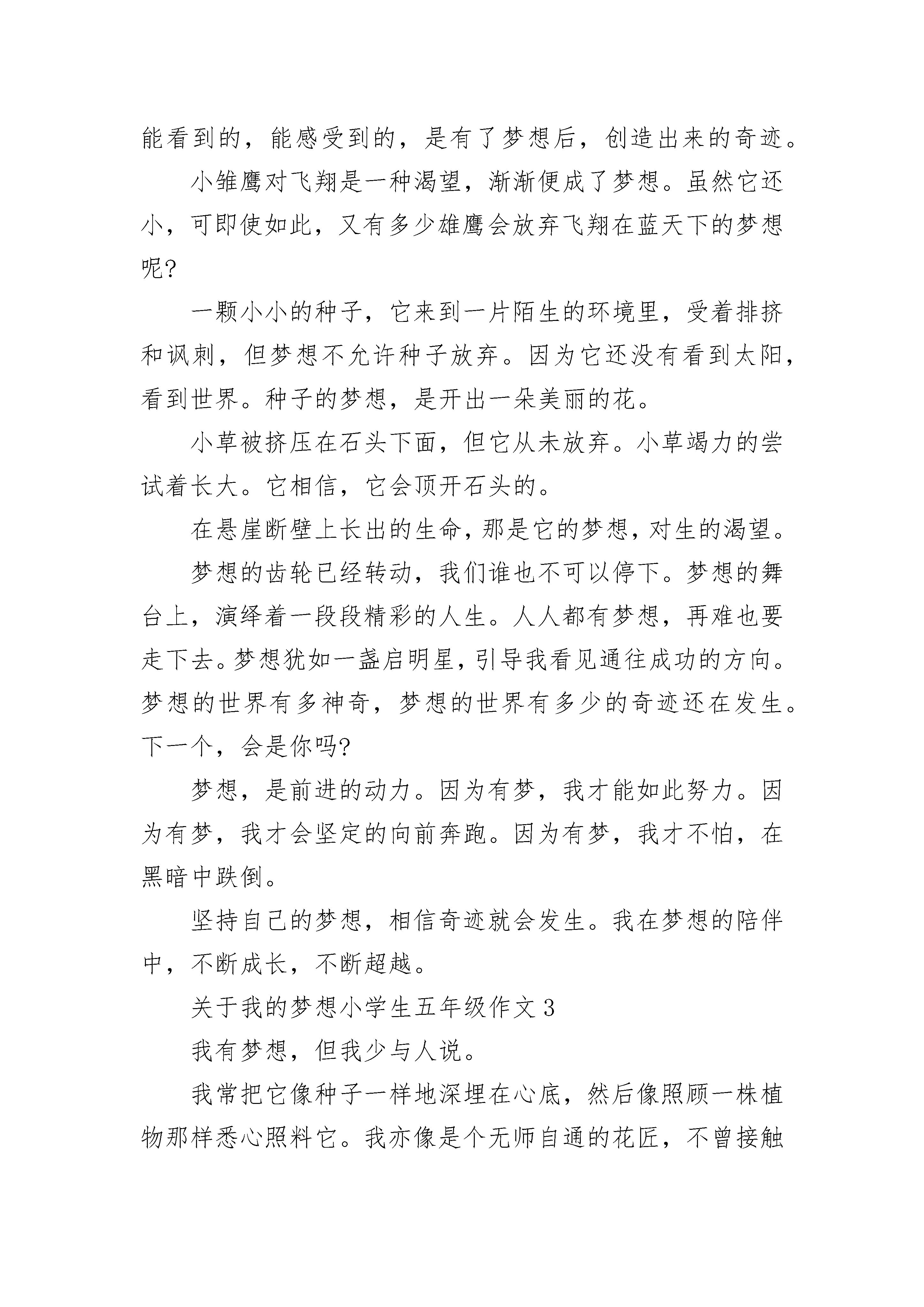 能看到的，能感受到的，是有了梦想后，创造出来的奇迹。

小雏鹰对飞翔是一种渴望，渐渐便成了梦想。虽然它还小，可即使如此，又有多少雄鹰会放弃飞翔在蓝天下的梦想呢?

一颗小小的种子，它来到一片陌生的环境里，受着排挤和讽刺，但梦想不允许种子放弃。因为它还没有看到太阳，看到世界。种子的梦想，是开出一朵美丽的花。

小草被挤压在石头下面，但它从未放弃。小草竭力的尝试着长大。它相信，它会顶开石头的。

在悬崖断壁上长出的生命，那是它的梦想，对生的渴望。

梦想的齿轮已经转动，我们谁也不可以停下。梦想的舞台上，演绎着一段段精彩的人生。人人都有梦想，再难也要走下去。梦想犹如一盏启明星，引导我看见通往成功的方向。梦想的世界有多神奇，梦想的世界有多少的奇迹还在发生。下一个，会是你吗?

梦想，是前进的动力。因为有梦，我才能如此努力。因为有梦，我才会坚定的向前奔跑。因为有梦，我才不怕，在黑暗中跌倒。

坚持自己的梦想，相信奇迹就会发生。我在梦想的陪伴中，不断成长，不断超越。

关于我的梦想小学生五年级作文 3

我有梦想，但我少与人说。

我常把它像种子一样地深埋在心底，然后像照顾一株植物那样悉心照料它。我亦像是个无师自通的花匠，不曾接触